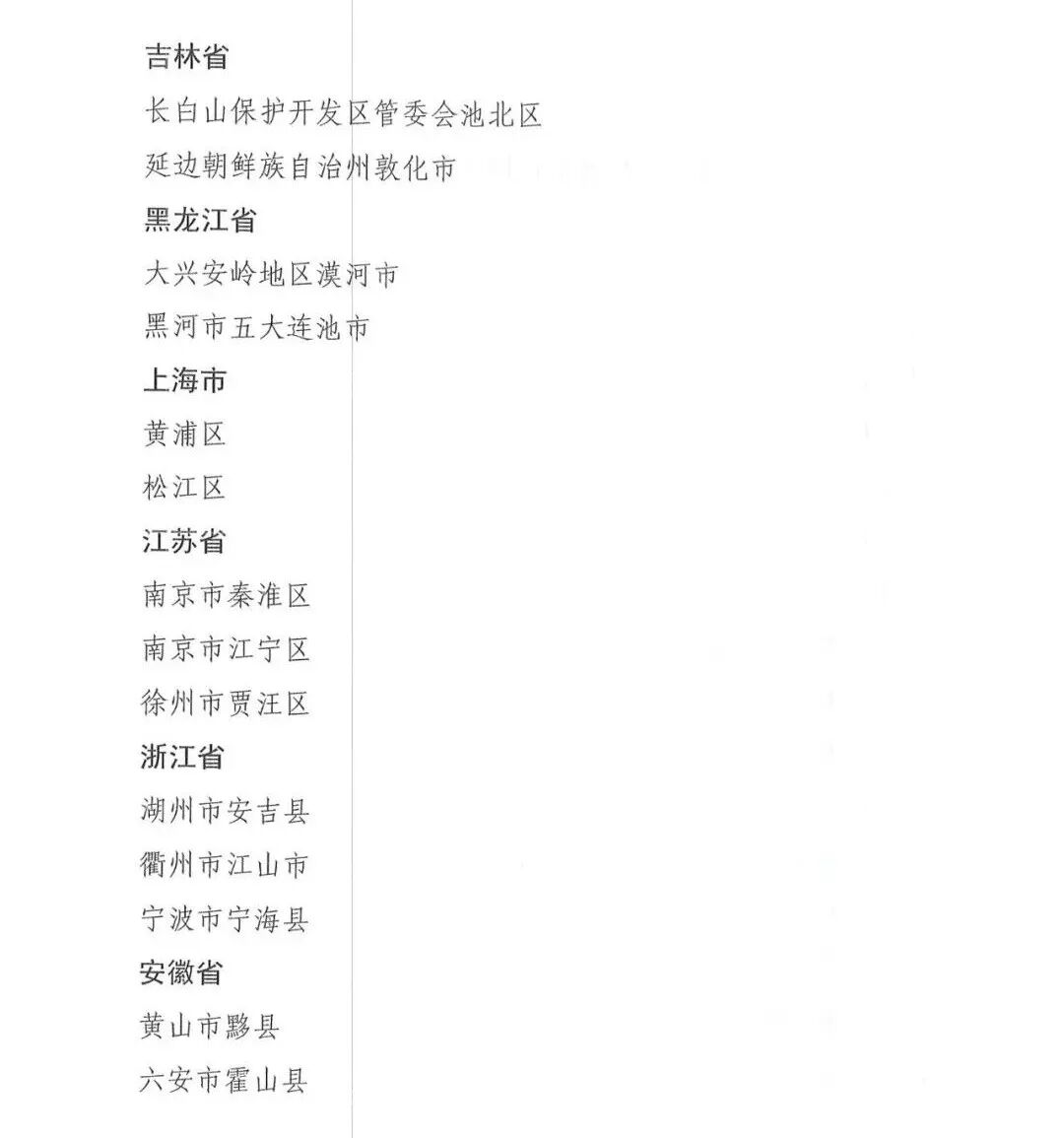 吉林省

长白山保护开发区管委会池北区

延边朝鲜族自治州敦化市

黑龙江省

大兴安岭地区漠河市

黑河市五大连池市

上海市

黄浦区

松江区

江苏省

南京市秦淮区

南京市江宁区

徐州市贾汪区

浙江省

湖州市安吉县

衢州市江山市

宁波市宁海县

安徽省

黄山市黟县

六安市霍山县